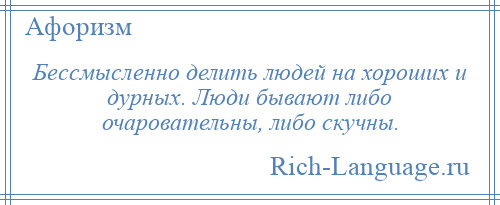 Афоризм

Бессмысленно делить людей на хороших и дурных. Люди бывают либо очаровательны, либо скучны.

Rich-Language.ru